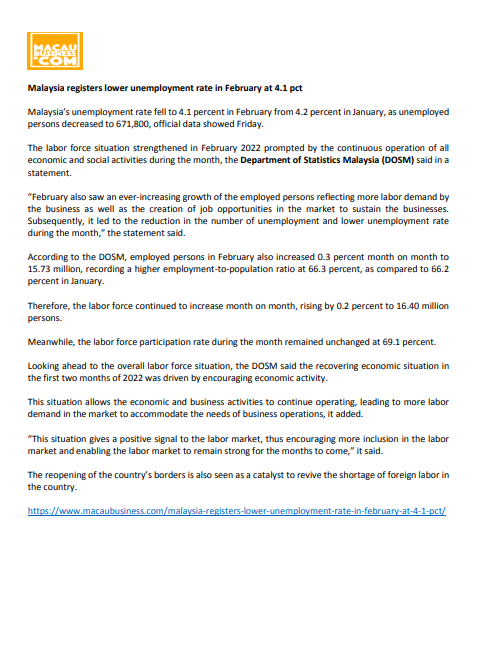 MACAU BUSINESS .COM

Malaysia registers lower unemployment rate in February at 4.1 pct

Malaysia's unemployment rate fell to 4.1 percent in February from 4.2 percent in January, as unemployed persons decreased to 671,800, official data showed Friday.

The labor force situation strengthened in February 2022 prompted by the continuous operation of all economic and social activities during the month, the Department of Statistics Malaysia (DOSM) said in a statement.

"February also saw an ever-increasing growth of the employed persons reflecting more labor demand by the business as well as the creation of job opportunities in the market to sustain the businesses. Subsequently, it led to the reduction in the number of unemployment and lower unemployment rate during the month," the statement said.

According to the DOSM, employed persons in February also increased 0.3 percent month on month to 15.73 million, recording a higher employment-to-population ratio at 66.3 percent, as compared to 66.2 percent in January.

Therefore, the labor force continued to increase month on month, rising by 0.2 percent to 16.40 million persons.

Meanwhile, the labor force participation rate during the month remained unchanged at 69.1 percent.

Looking ahead to the overall labor force situation, the DOSM said the recovering economic situation in the first two months of 2022 was driven by encouraging economic activity.

This situation allows the economic and business activities to continue operating, leading to more labor demand in the market to accommodate the needs of business operations, it added.

"This situation gives a positive signal to the labor market, thus encouraging more inclusion in the labor market and enabling the labor market to remain strong for the months to come," it said.

The reopening of the country's borders is also seen as a catalyst to revive the shortage of foreign labor in the country.

https://www.macaubusiness.com/malaysia-registers-lower-unemployment-rate-in-february-at-4-1-pct/